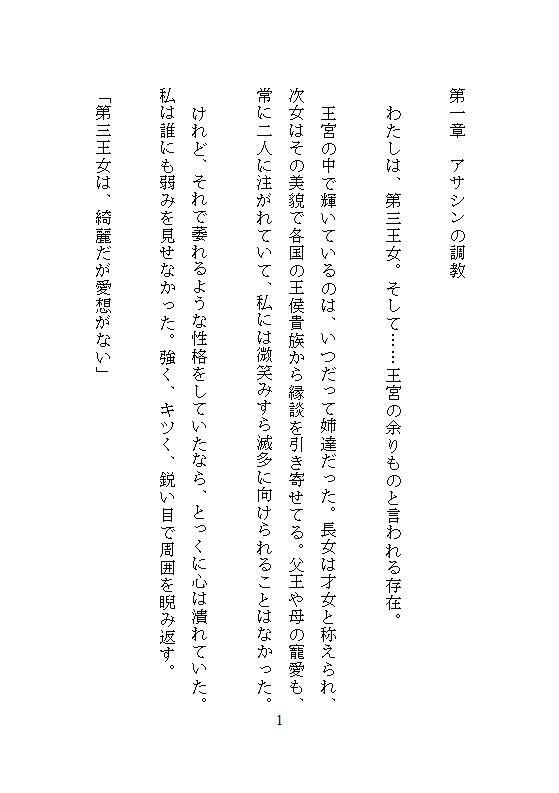 第一章　アサシンの調教

わたしは、第三王女。そして……王宮の余りものと言われる存在。

王宮の中で輝いているのは、いつだって姉達だった。長女は才女と称えられ、次女はその美貌で各国の王侯貴族から縁談を引き寄せてる。父王や母の寵愛も、常に二人に注がれていて、私には微笑みすら滅多に向けられることはなかった。

けれど、それで萎れるような性格をしていたなら、とっくに心は潰れていた。私は誰にも弱みを見せなかった。強く、キツく、鋭い目で周囲を睨み返す。

「第三王女は、綺麗だが愛想がない」

1